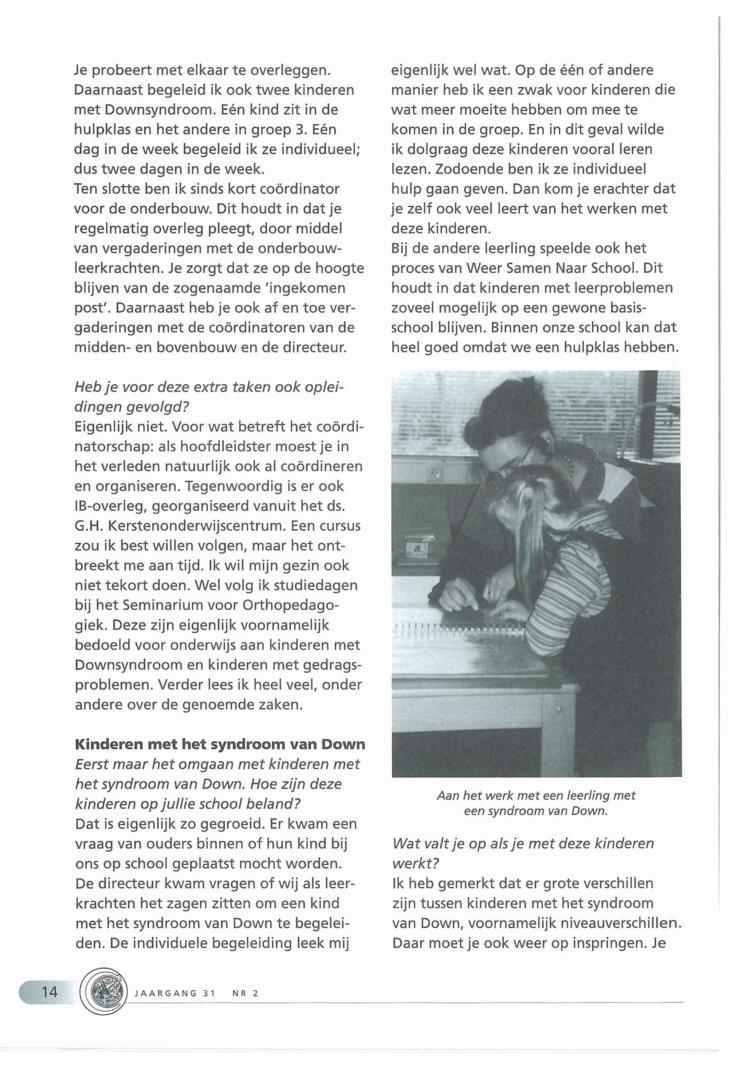 Je probeert met elkaar te overleggen. Daarnaast begeleid ik ook twee kinderen met Downsyndroom. Eén kind zit in de hulpklas en het andere in groep 3. Eén dag in de week begeleid ik ze individueel; dus twee dagen in de week.
Ten slotte ben ik sinds kort coördinator voor de onderbouw. Dit houdt in dat je regelmatig overleg pleegt, door middel van vergaderingen met de onderbouwleerkrachten. Je zorgt dat ze op de hoogte blijven van de zogenaamde 'ingekomen post'. Daarnaast heb je ook af en toe vergaderingen met de coördinatoren van de midden- en bovenbouw en de directeur.

Heb je voor deze extra taken ook opleidingen gevolgd?
Eigenlijk niet. Voor wat betreft het coördinatorschap: als hoofdleidster moest je in het verleden natuurlijk ook al coördineren en organiseren. Tegenwoordig is er ook IB-overleg, georganiseerd vanuit het ds. G.H. Kerstenonderwijscentrum. Een cursus zou ik best willen volgen, maar het ontbreekt me aan tijd. Ik wil mijn gezin ook niet tekort doen. Wel volg ik studiedagen bij het Seminarium voor Orthopedagogiek. Deze zijn eigenlijk voornamelijk bedoeld voor onderwijs aan kinderen met Downsyndroom en kinderen met gedragsproblemen. Verder lees ik heel veel, onder andere over de genoemde zaken.

Kinderen met het syndroom van Down
Eerst maar het omgaan met kinderen met het syndroom van Down. Hoe zijn deze kinderen op jullie school beland?
Dat is eigenlijk zo gegroeid. Er kwam een vraag van ouders binnen of hun kind bij ons op school geplaatst mocht worden. De directeur kwam vragen of wij als leerkrachten het zagen zitten om een kind met het syndroom van Down te begeleiden. De individuele begeleiding leek mij eigenlijk wel wat. Op de één of andere manier heb ik een zwak voor kinderen die wat meer moeite hebben om mee te komen in de groep. En in dit geval wilde ik dolgraag deze kinderen vooral leren lezen. Zodoende ben ik ze individueel hulp gaan geven. Dan kom je erachter dat je zelf ook veel leert van het werken met deze kinderen.
Bij de andere leerling speelde ook het proces van Weer Samen Naar School. Dit houdt in dat kinderen met leerproblemen zoveel mogelijk op een gewone basisschool blijven. Binnen onze school kan dat heel goed omdat we een hulpklas hebben.

Aan het werk met een leerling met een syndroom van Down.

Wat valt je op als je met deze kinderen werkt?
Ik heb gemerkt dat er grote verschillen zijn tussen kinderen met het syndroom van Down, voornamelijk niveauverschillen. Daar moet je ook weer op inspringen. Je

14 JAARGANG 31 NR 2